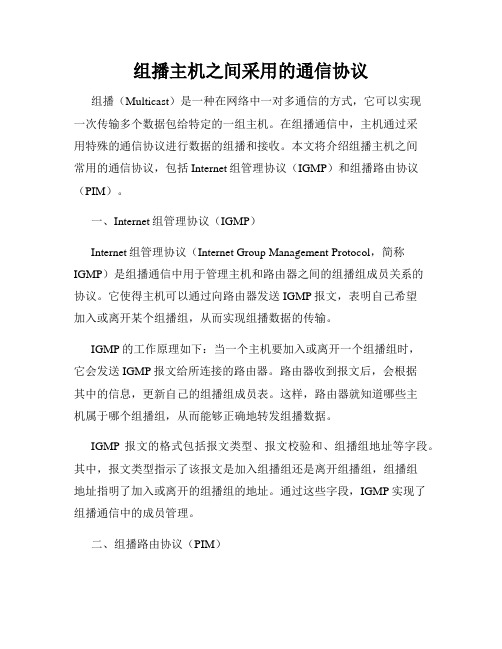 组播主机之间采用的通信协议

组播（Multicast）是一种在网络中一对多通信的方式，它可以实现一次传输多个数据包给特定的一组主机。在组播通信中，主机通过采用特殊的通信协议进行数据的组播和接收。本文将介绍组播主机之间常用的通信协议，包括 Internet 组管理协议（IGMP）和组播路由协议（PIM）。

一、Internet 组管理协议（IGMP）

Internet 组管理协议（Internet Group Management Protocol，简称 IGMP）是组播通信中用于管理主机和路由器之间的组播组成员关系的协议。它使得主机可以通过向路由器发送 IGMP 报文，表明自己希望加入或离开某个组播组，从而实现组播数据的传输。

IGMP 的工作原理如下：当一个主机要加入或离开一个组播组时，它会发送 IGMP 报文给所连接的路由器。路由器收到报文后，会根据其中的信息，更新自己的组播组成员表。这样，路由器就知道哪些主机属于哪个组播组，从而能够正确地转发组播数据。

IGMP 报文的格式包括报文类型、报文校验和、组播组地址等字段。其中，报文类型指示了该报文是加入组播组还是离开组播组，组播组地址指明了加入或离开的组播组的地址。通过这些字段，IGMP 实现了组播通信中的成员管理。

二、组播路由协议（PIM）